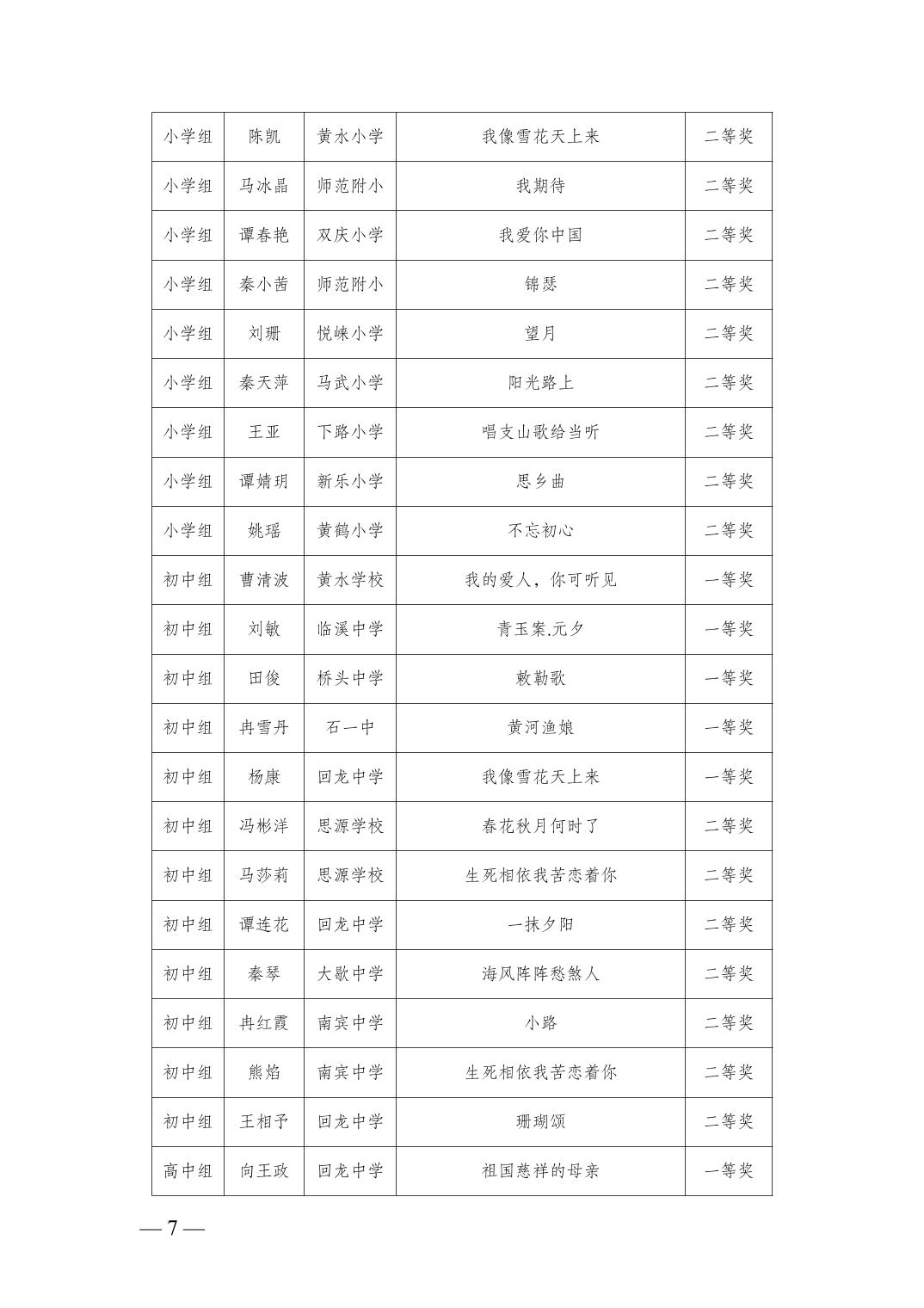 | 小学组 | 陈凯 | 黄水小学 | 我像雪花天上来 | 二等奖 |
|---|---|---|---|---|
| 小学组 | 马冰晶 | 师范附小 | 我期待 | 二等奖 |
| 小学组 | 谭春艳 | 双庆小学 | 我爱你中国 | 二等奖 |
| 小学组 | 秦小茜 | 师范附小 | 锦瑟 | 二等奖 |
| 小学组 | 刘珊 | 悦崃小学 | 望月 | 二等奖 |
| 小学组 | 秦天萍 | 马武小学 | 阳光路上 | 二等奖 |
| 小学组 | 王亚 | 下路小学 | 唱支山歌给当听 | 二等奖 |
| 小学组 | 谭婧玥 | 新乐小学 | 思乡曲 | 二等奖 |
| 小学组 | 姚瑶 | 黄鹤小学 | 不忘初心 | 二等奖 |
| 初中组 | 曹清波 | 黄水学校 | 我的爱人，你可听见 | 一等奖 |
| 初中组 | 刘敏 | 临溪中学 | 青玉案.元夕 | 一等奖 |
| 初中组 | 田俊 | 桥头中学 | 敕勒歌 | 一等奖 |
| 初中组 | 冉雪丹 | 石一中 | 黄河渔娘 | 一等奖 |
| 初中组 | 杨康 | 回龙中学 | 我像雪花天上来 | 一等奖 |
| 初中组 | 冯彬洋 | 思源学校 | 春花秋月何时了 | 二等奖 |
| 初中组 | 马莎莉 | 思源学校 | 生死相依我苦恋着你 | 二等奖 |
| 初中组 | 谭连花 | 回龙中学 | 一抹夕阳 | 二等奖 |
| 初中组 | 秦琴 | 大歇中学 | 海风阵阵愁煞人 | 二等奖 |
| 初中组 | 冉红霞 | 南宾中学 | 小路 | 二等奖 |
| 初中组 | 熊焰 | 南宾中学 | 生死相依我苦恋着你 | 二等奖 |
| 初中组 | 王相予 | 回龙中学 | 珊瑚颂 | 二等奖 |
| 高中组 | 向王政 | 回龙中学 | 祖国慈祥的母亲 | 一等奖 |

— 7 —